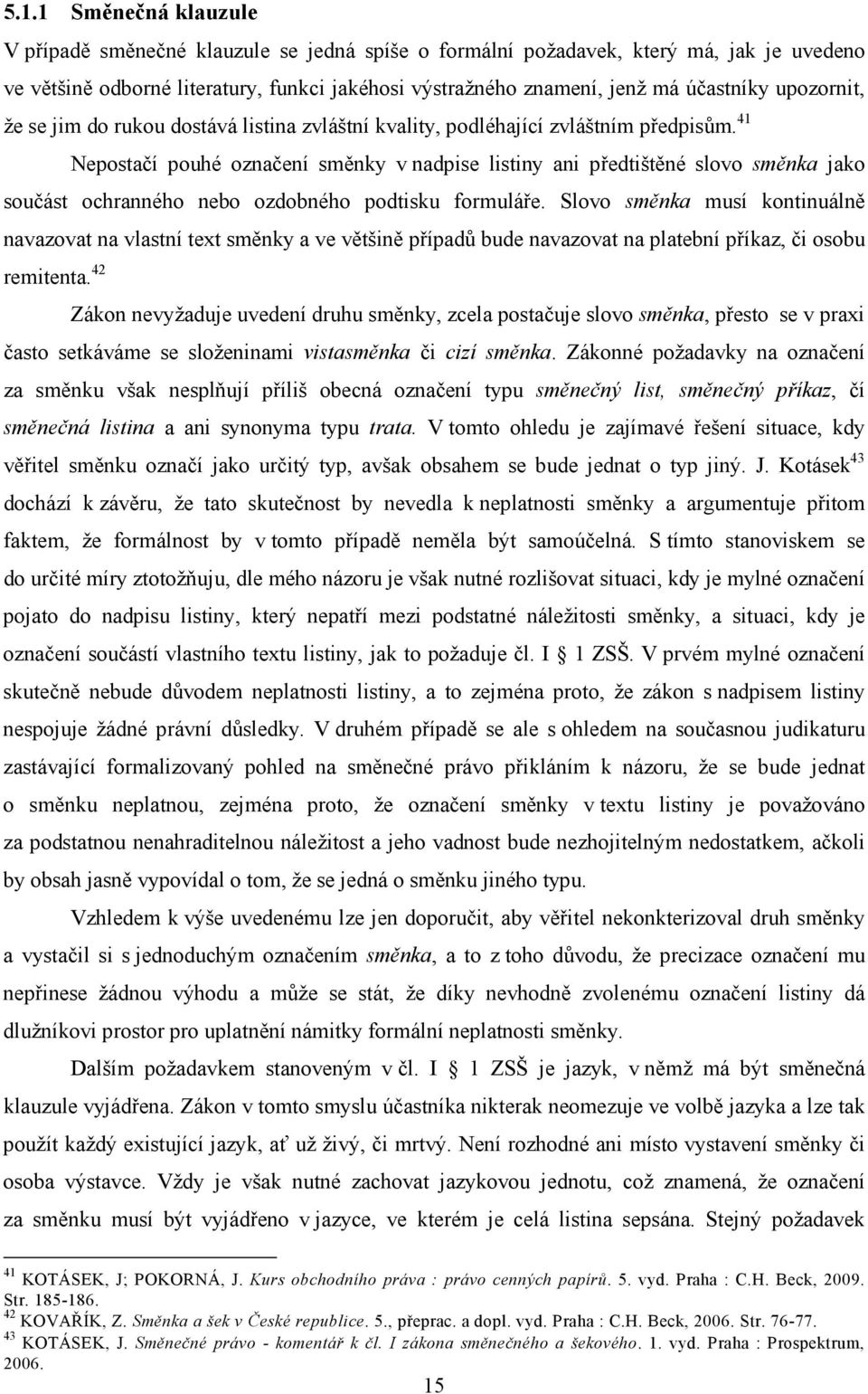 5.1.1 Směnečná klauzule

V případě směnečné klauzule se jedná spíše o formální požadavek, který má, jak je uvedeno ve většině odborné literatury, funkci jakéhosi výstražného znamení, jenž má účastníky upozornit, že se jim do rukou dostává listina zvláštní kvality, podléhající zvláštním předpisům.$^{41}$

Nepostačí pouhé označení směnky v nadpise listiny ani předtištěné slovo směnka jako součást ochranného nebo ozdobného podtisku formuláře. Slovo směnka musí kontinuálně navazovat na vlastní text směnky a ve většině případů bude navazovat na platební příkaz, či osobu remitenta.$^{42}$

Zákon nevyžaduje uvedení druhu směnky, zcela postačuje slovo směnka, přesto se v praxi často setkáváme se složeninami vistasměnka či cizí směnka. Zákonné požadavky na označení za směnku však nesplňují příliš obecná označení typu směnečný list, směnečný příkaz, čí směnečná listina a ani synonyma typu trata. V tomto ohledu je zajímavé řešení situace, kdy věřitel směnku označí jako určitý typ, avšak obsahem se bude jednat o typ jiný. J. Kotásek$^{43}$ dochází k závěru, že tato skutečnost by nevedla k neplatnosti směnky a argumentuje přitom faktem, že formálnost by v tomto případě neměla být samoúčelná. S tímto stanoviskem se do určité míry ztotožňuju, dle mého názoru je však nutné rozlišovat situaci, kdy je mylné označení pojato do nadpisu listiny, který nepatří mezi podstatné náležitosti směnky, a situaci, kdy je označení součástí vlastního textu listiny, jak to požaduje čl. I § 1 ZSŠ. V prvém mylné označení skutečně nebude důvodem neplatnosti listiny, a to zejména proto, že zákon s nadpisem listiny nespojuje žádné právní důsledky. V druhém případě se ale s ohledem na současnou judikaturu zastávající formalizovaný pohled na směnečné právo přikláním k názoru, že se bude jednat o směnku neplatnou, zejména proto, že označení směnky v textu listiny je považováno za podstatnou nenahraditelnou náležitost a jeho vadnost bude nezhojitelným nedostatkem, ačkoli by obsah jasně vypovídal o tom, že se jedná o směnku jiného typu.

Vzhledem k výše uvedenému lze jen doporučit, aby věřitel nekonkterizoval druh směnky a vystačil si s jednoduchým označením směnka, a to z toho důvodu, že precizace označení mu nepřinese žádnou výhodu a může se stát, že díky nevhodně zvolenému označení listiny dá dlužníkovi prostor pro uplatnění námitky formální neplatnosti směnky.

Dalším požadavkem stanoveným v čl. I § 1 ZSŠ je jazyk, v němž má být směnečná klauzule vyjádřena. Zákon v tomto smyslu účastníka nikterak neomezuje ve volbě jazyka a lze tak použít každý existující jazyk, ať už živý, či mrtvý. Není rozhodné ani místo vystavení směnky či osoba výstavce. Vždy je však nutné zachovat jazykovou jednotu, což znamená, že označení za směnku musí být vyjádřeno v jazyce, ve kterém je celá listina sepsána. Stejný požadavek

$^{41}$ KOTÁSEK, J; POKORNÁ, J. Kurs obchodního práva : právo cenných papírů. 5. vyd. Praha : C.H. Beck, 2009. Str. 185-186.
$^{42}$ KOVAŘÍK, Z. Směnka a šek v České republice. 5., přeprac. a dopl. vyd. Praha : C.H. Beck, 2006. Str. 76-77.
$^{43}$ KOTÁSEK, J. Směnečné právo - komentář k čl. I zákona směnečného a šekového. 1. vyd. Praha : Prospektrum, 2006.

15